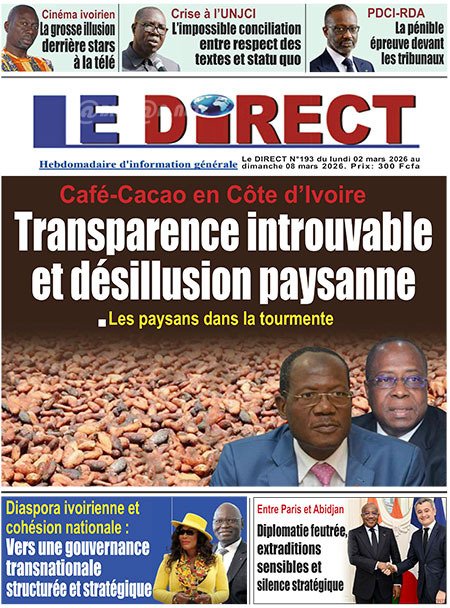 Cinéma ivoirien
La grosse illusion derrière stars à la télé

Crise à l'UNJCI
L'impossible conciliation entre respect des textes et statu quo

PDCI-RDA
La pénible épreuve devant les tribunaux

LE DIRECT

Hebdomadaire d'information générale

Le DIRECT N°193 du lundi 02 mars 2026 au dimanche 08 mars 2026. Prix: 300 Fcfa

Café-Cacao en Côte d'Ivoire
Transparence introuvable et désillusion paysanne

Les paysans dans la tourmente

Diaspora ivoirienne et cohésion nationale :
Vers une gouvernance transnationale structurée et stratégique

Entre Paris et Abidjan
Diplomatie feutrée, extraditions sensibles et silence stratégique